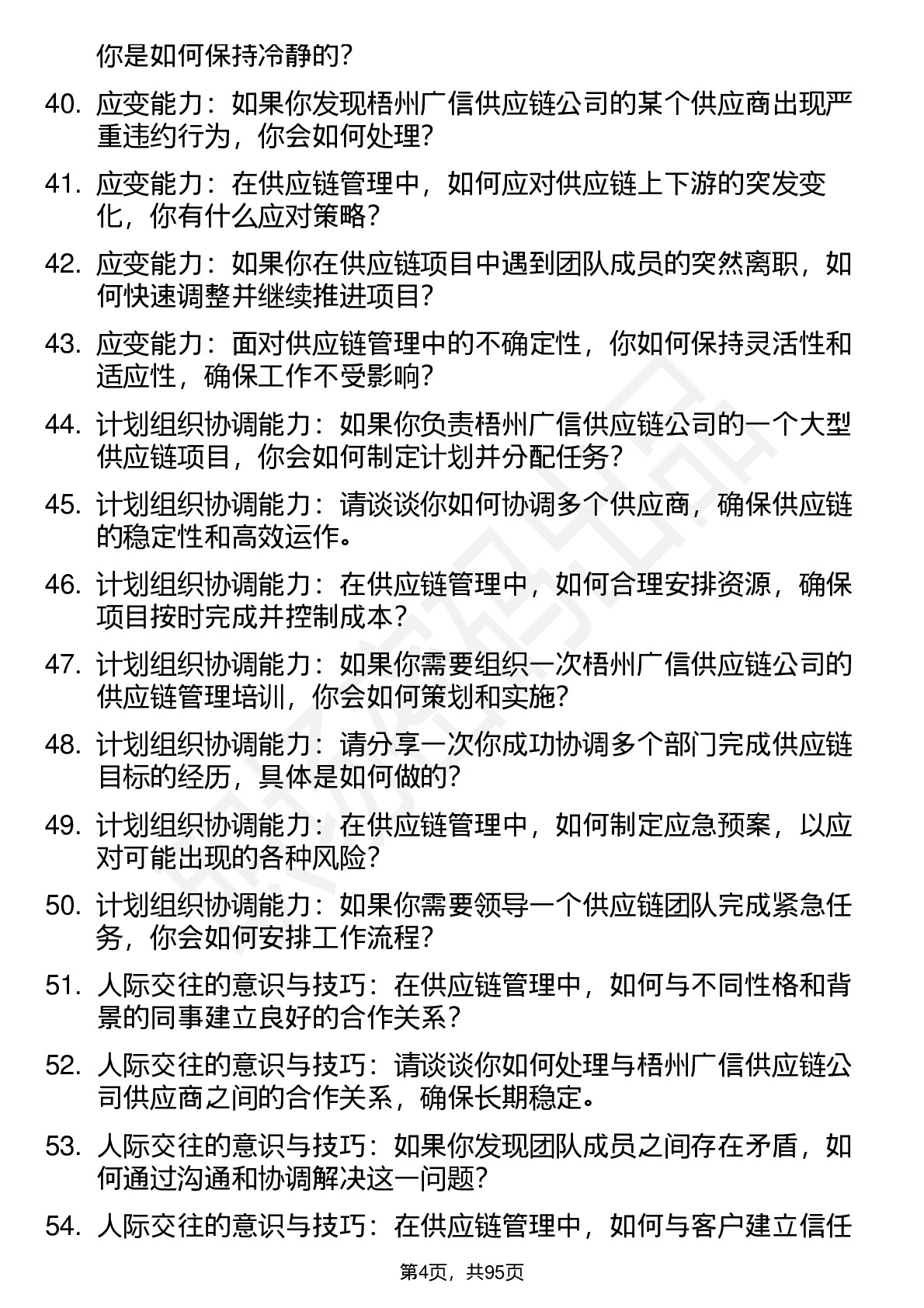 你是如何保持冷静的？

40. 应变能力：如果你发现梧州广信供应链公司的某个供应商出现严重违约行为，你会如何处理？

41. 应变能力：在供应链管理中，如何应对供应链上下游的突发变化，你有什么应对策略？

42. 应变能力：如果你在供应链项目中遇到团队成员的突然离职，如何快速调整并继续推进项目？

43. 应变能力：面对供应链管理中的不确定性，你如何保持灵活性和适应性，确保工作不受影响？

44. 计划组织协调能力：如果你负责梧州广信供应链公司的一个大型供应链项目，你会如何制定计划并分配任务？

45. 计划组织协调能力：请谈谈你如何协调多个供应商，确保供应链的稳定性和高效运作。

46. 计划组织协调能力：在供应链管理中，如何合理安排资源，确保项目按时完成并控制成本？

47. 计划组织协调能力：如果你需要组织一次梧州广信供应链公司的供应链管理培训，你会如何策划和实施？

48. 计划组织协调能力：请分享一次你成功协调多个部门完成供应链目标的经历，具体是如何做的？

49. 计划组织协调能力：在供应链管理中，如何制定应急预案，以应对可能出现的各种风险？

50. 计划组织协调能力：如果你需要领导一个供应链团队完成紧急任务，你会如何安排工作流程？

51. 人际交往的意识与技巧：在供应链管理中，如何与不同性格和背景的同事建立良好的合作关系？

52. 人际交往的意识与技巧：请谈谈你如何处理与梧州广信供应链公司供应商之间的合作关系，确保长期稳定。

53. 人际交往的意识与技巧：如果你发现团队成员之间存在矛盾，如何通过沟通和协调解决这一问题？

54. 人际交往的意识与技巧：在供应链管理中，如何与客户建立信任

第4页，共95页